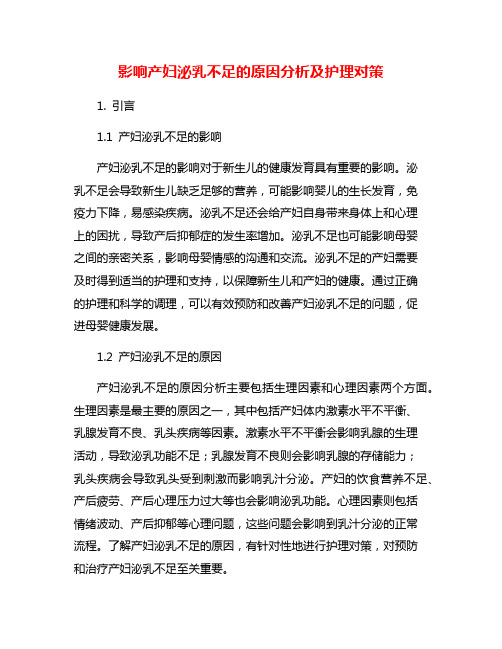 影响产妇泌乳不足的原因分析及护理对策

1. 引言

1.1 产妇泌乳不足的影响

产妇泌乳不足的影响对于新生儿的健康发育具有重要的影响。泌乳不足会导致新生儿缺乏足够的营养，可能影响婴儿的生长发育，免疫力下降，易感染疾病。泌乳不足还会给产妇自身带来身体上和心理上的困扰，导致产后抑郁症的发生率增加。泌乳不足也可能影响母婴之间的亲密关系，影响母婴情感的沟通和交流。泌乳不足的产妇需要及时得到适当的护理和支持，以保障新生儿和产妇的健康。通过正确的护理和科学的调理，可以有效预防和改善产妇泌乳不足的问题，促进母婴健康发展。

1.2 产妇泌乳不足的原因

产妇泌乳不足的原因分析主要包括生理因素和心理因素两个方面。生理因素是最主要的原因之一，其中包括产妇体内激素水平不平衡、乳腺发育不良、乳头疾病等因素。激素水平不平衡会影响乳腺的生理活动，导致泌乳功能不足；乳腺发育不良则会影响乳腺的存储能力；乳头疾病会导致乳头受到刺激而影响乳汁分泌。产妇的饮食营养不足、产后疲劳、产后心理压力过大等也会影响泌乳功能。心理因素则包括情绪波动、产后抑郁等心理问题，这些问题会影响到乳汁分泌的正常流程。了解产妇泌乳不足的原因，有针对性地进行护理对策，对预防和治疗产妇泌乳不足至关重要。